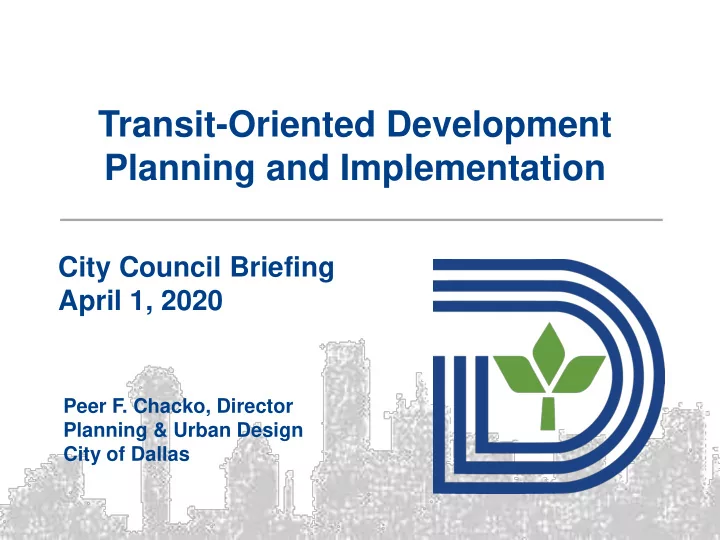 Transit-Oriented Development
Planning and Implementation

City Council Briefing
April 1, 2020

Peer F. Chacko, Director
Planning & Urban Design
City of Dallas